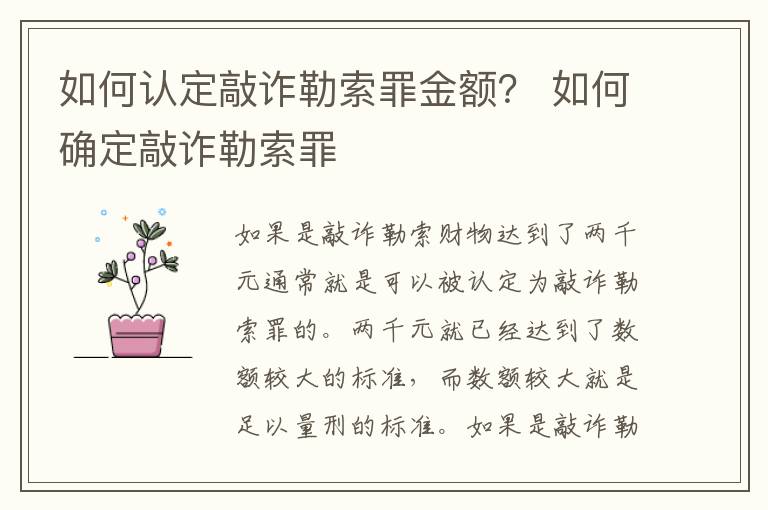 如何认定敲诈勒索罪金额？ 如何确定敲诈勒索罪

如果是敲诈勒索财物达到了两千元通常就是可以被认定为敲诈勒索罪的。两千元就已经达到了数额较大的标准，而数额较大就是足以量刑的标准。如果是敲诈勒